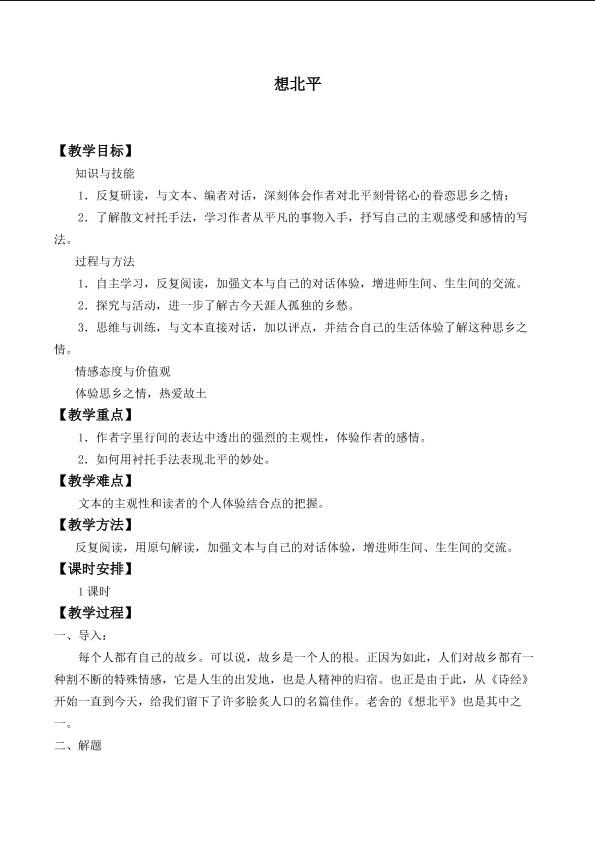 想北平

【教学目标】

知识与技能

1．反复研读，与文本、编者对话，深刻体会作者对北平刻骨铭心的眷恋思乡之情；

2．了解散文衬托手法，学习作者从平凡的事物入手，抒写自己的主观感受和感情的写法。

过程与方法

1．自主学习，反复阅读，加强文本与自己的对话体验，增进师生间、生生间的交流。

2．探究与活动，进一步了解古今天涯人孤独的乡愁。

3．思维与训练，与文本直接对话，加以评点，并结合自己的生活体验了解这种思乡之情。

情感态度与价值观

体验思乡之情，热爱故土

【教学重点】

1．作者字里行间的表达中透出的强烈的主观性，体验作者的感情。

2．如何用衬托手法表现北平的妙处。

【教学难点】

文本的主观性和读者的个人体验结合点的把握。

【教学方法】

反复阅读，用原句解读，加强文本与自己的对话体验，增进师生间、生生间的交流。

【课时安排】

1课时

【教学过程】

一、导入：

每个人都有自己的故乡。可以说，故乡是一个人的根。正因为如此，人们对故乡都有一种割不断的特殊情感，它是人生的出发地，也是人精神的归宿。也正是由于此，从《诗经》开始一直到今天，给我们留下了许多脍炙人口的名篇佳作。老舍的《想北平》也是其中之一。

二、解题